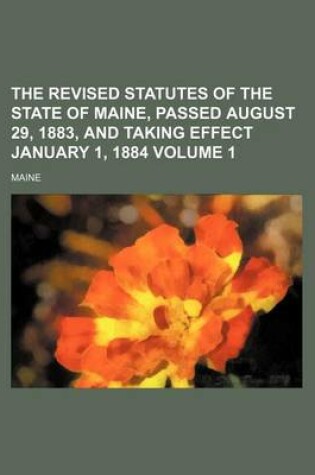 THE REVISED STATUTES OF THE STATE OF MAINE, PASSED AUGUST 29, 1883, AND TAKING EFFECT JANUARY 1, 1884 VOLUME 1

MAINE